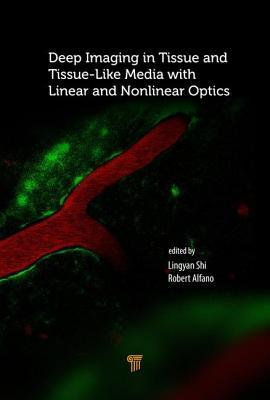 Deep Imaging in Tissue and Tissue-Like Media with Linear and Nonlinear Optics

edited by
Lingyan Shi
Robert Alfano